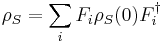 $\rho_S = \sum_i F_i \rho_S(0) F_i^\dagger$